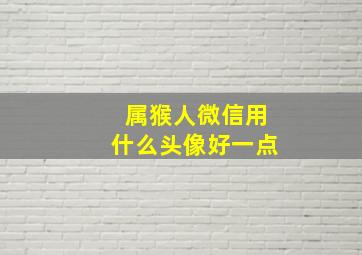 属猴人微信用
什么头像好一点